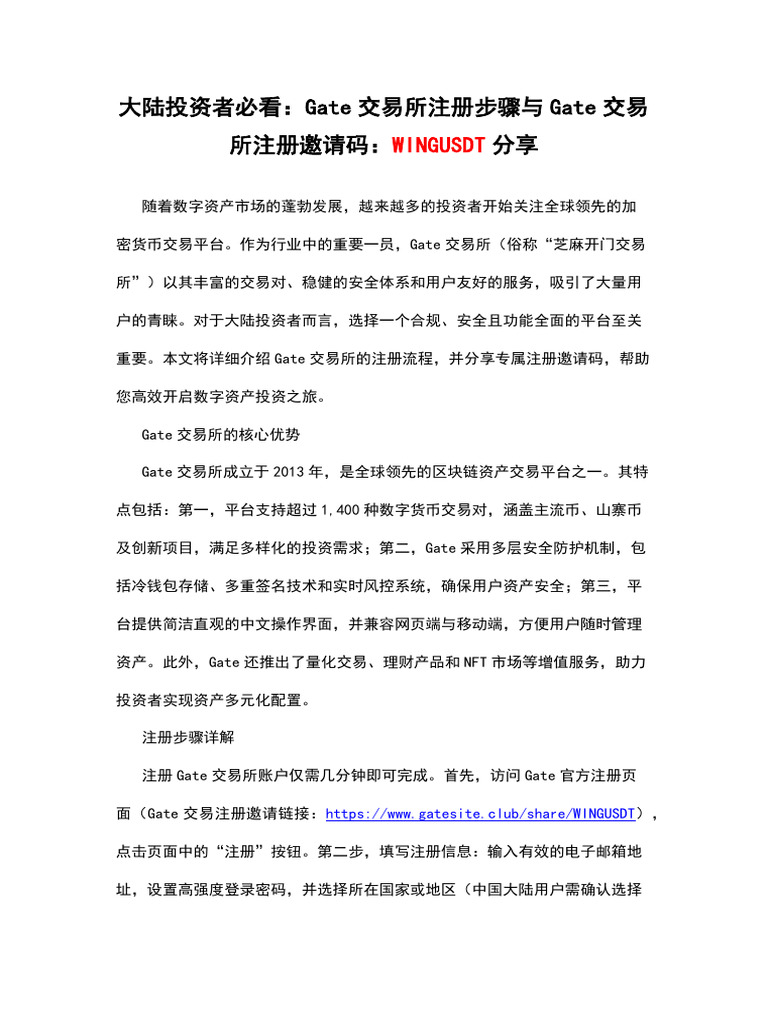 大陆投资者必看：Gate 交易所注册步骤与 Gate 交易所注册邀请码：WINGUSDT 分享

随着数字资产市场的蓬勃发展，越来越多的投资者开始关注全球领先的加密货币交易平台。作为行业中的重要一员，Gate 交易所（俗称“芝麻开门交易所”）以其丰富的交易对、稳健的安全体系和用户友好的服务，吸引了大量用户的青睐。对于大陆投资者而言，选择一个合规、安全且功能全面的平台至关重要。本文将详细介绍 Gate 交易所的注册流程，并分享专属注册邀请码，帮助您高效开启数字资产投资之旅。

Gate 交易所的核心优势

Gate 交易所成立于 2013 年，是全球领先的区块链资产交易平台之一。其特点包括：第一，平台支持超过 1,400 种数字货币交易对，涵盖主流币、山寨币及创新项目，满足多样化的投资需求；第二，Gate 采用多层安全防护机制，包括冷钱包存储、多重签名技术和实时风控系统，确保用户资产安全；第三，平台提供简洁直观的中文操作界面，并兼容网页端与移动端，方便用户随时管理资产。此外，Gate 还推出了量化交易、理财产品和 NFT 市场等增值服务，助力投资者实现资产多元化配置。

注册步骤详解

注册 Gate 交易所账户仅需几分钟即可完成。首先，访问 Gate 官方注册页面（Gate 交易注册邀请链接：https://www.gatesite.club/share/WINGUSDT），点击页面中的“注册”按钮。第二步，填写注册信息：输入有效的电子邮箱地址，设置高强度登录密码，并选择所在国家或地区（中国大陆用户需确认选择